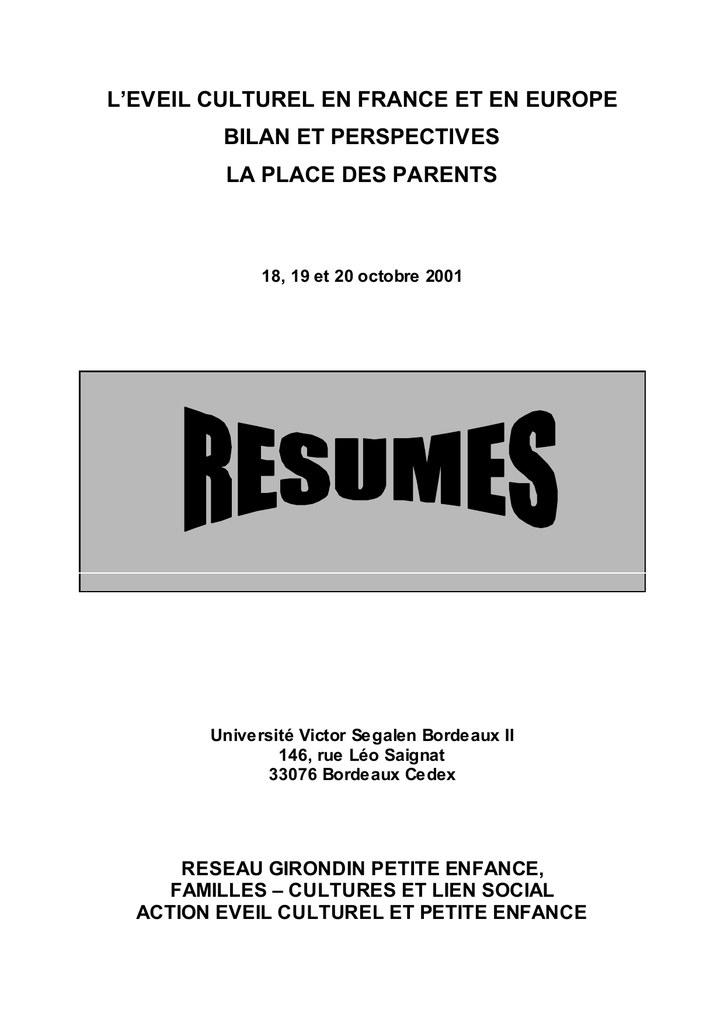 L'EVEIL CULTUREL EN FRANCE ET EN EUROPE
BILAN ET PERSPECTIVES
LA PLACE DES PARENTS

18, 19 et 20 octobre 2001

RESUMES

Université Victor Segalen Bordeaux II
146, rue Léo Saignat
33076 Bordeaux Cedex

RESEAU GIRONDIN PETITE ENFANCE,
FAMILLES – CULTURES ET LIEN SOCIAL
ACTION EVEIL CULTUREL ET PETITE ENFANCE